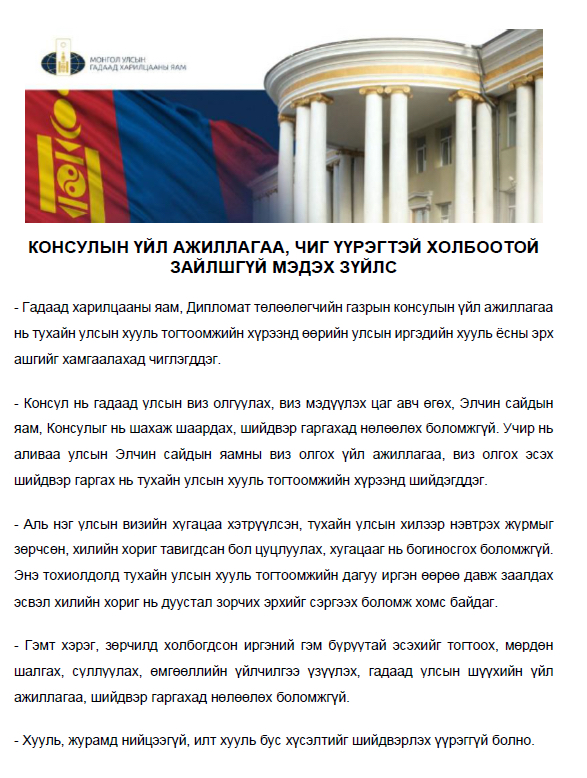 МОНГОЛ УЛСЫН
ГАДААД ХАРИЛЦААНЫ ЯАМ

КОНСУЛЫН ҮЙЛ АЖИЛЛАГАА, ЧИГ ҮҮРЭГТЭЙ ХОЛБООТОЙ ЗАЙЛШГҮЙ МЭДЭХ ЗҮЙЛС

- Гадаад харилцааны яам, Дипломат төлөөлөгчийн газрын консулын үйл ажиллагаа нь тухайн улсын хууль тогтоомжийн хүрээнд өөрийн улсын иргэдийн хууль ёсны эрх ашгийг хамгаалахад чиглэгддэг.

- Консул нь гадаад улсын виз олгуулах, виз мэдүүлэх цаг авч өгөх, Элчин сайдын яам, Консулыг нь шахаж шаардах, шийдвэр гаргахад нөлөөлөх боломжгүй. Учир нь аливаа улсын Элчин сайдын яамны виз олгох үйл ажиллагаа, виз олгох эсэх шийдвэр гаргах нь тухайн улсын хууль тогтоомжийн хүрээнд шийдэгддэг.

- Аль нэг улсын визийн хугацаа хэтрүүлсэн, тухайн улсын хилээр нэвтрэх журмыг зөрчсөн, хилийн хориг тавигдсан бол цуцлуулах, хугацааг нь богиносгох боломжгүй. Энэ тохиолдолд тухайн улсын хууль тогтоомжийн дагуу иргэн өөрөө давж заалдах эсвэл хилийн хориг нь дуустал зорчих эрхийг сэргээх боломж хомс байдаг.

- Гэмт хэрэг, зөрчилд холбогдсон иргэний гэм буруутай эсэхийг тогтоох, мөрдөн шалгах, суллуулах, өмгөөллийн үйлчилгээ үзүүлэх, гадаад улсын шүүхийн үйл ажиллагаа, шийдвэр гаргахад нөлөөлөх боломжгүй.

- Хууль, журамд нийцээгүй, илт хууль бус хүсэлтийг шийдвэрлэх үүрэггүй болно.